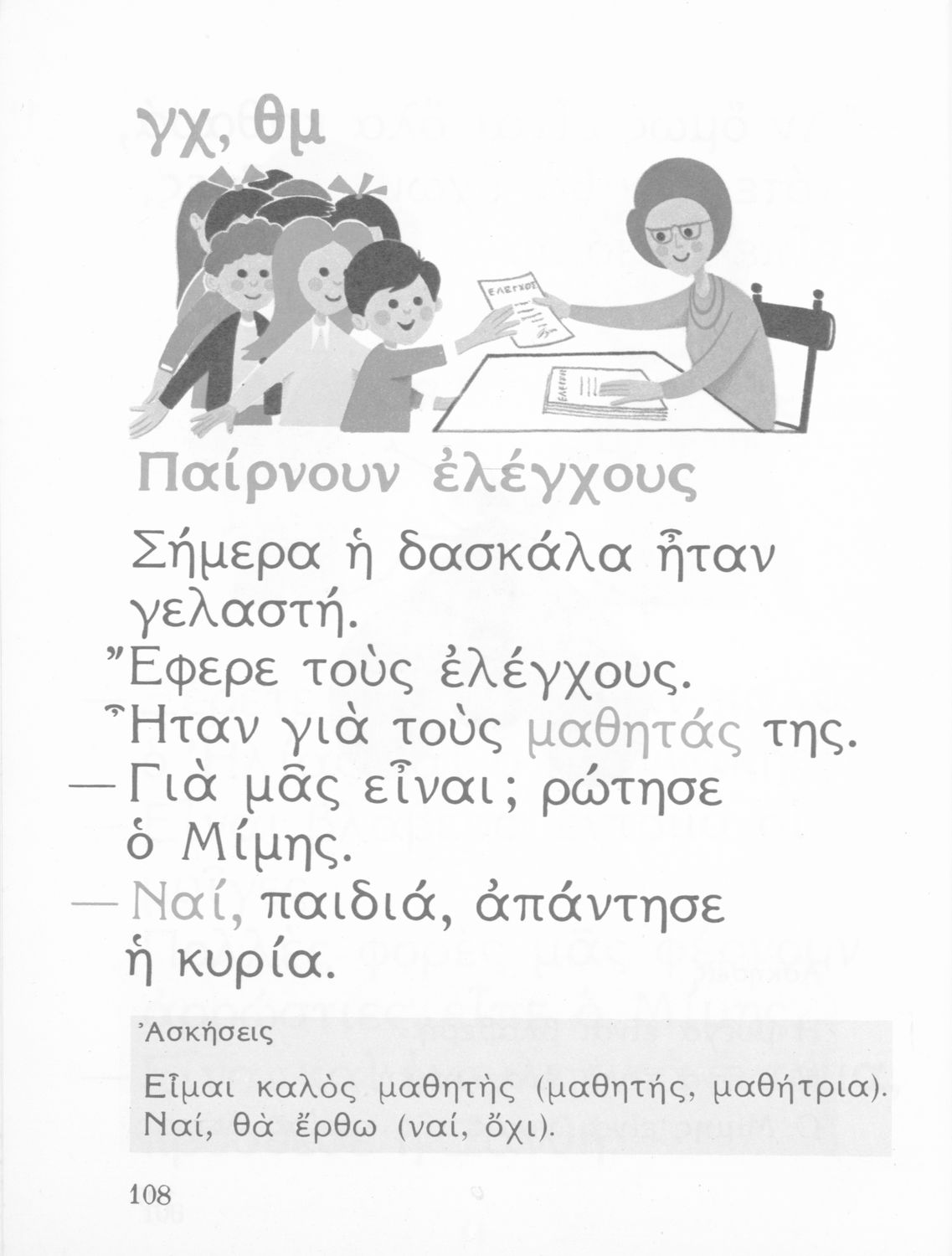 γχ, θμ

ΕΛΕΓΧΟΣ

Παίρνουν ἐλέγχους

Σήμερα ἡ δασκάλα ἦταν γελαστή.

Ἔφερε τοὺς ἐλέγχους.

Ἦταν γιὰ τοὺς μαθητάς της.

— Γιὰ μᾶς εἶναι; ρώτησε ὁ Μίμης.

— Ναί, παιδιά, ἀπάντησε ἡ κυρία.

Ἀσκήσεις

Εἶμαι καλὸς μαθητὴς (μαθητής, μαθήτρια).
Ναί, θὰ ἔρθω (ναί, ὄχι).

108